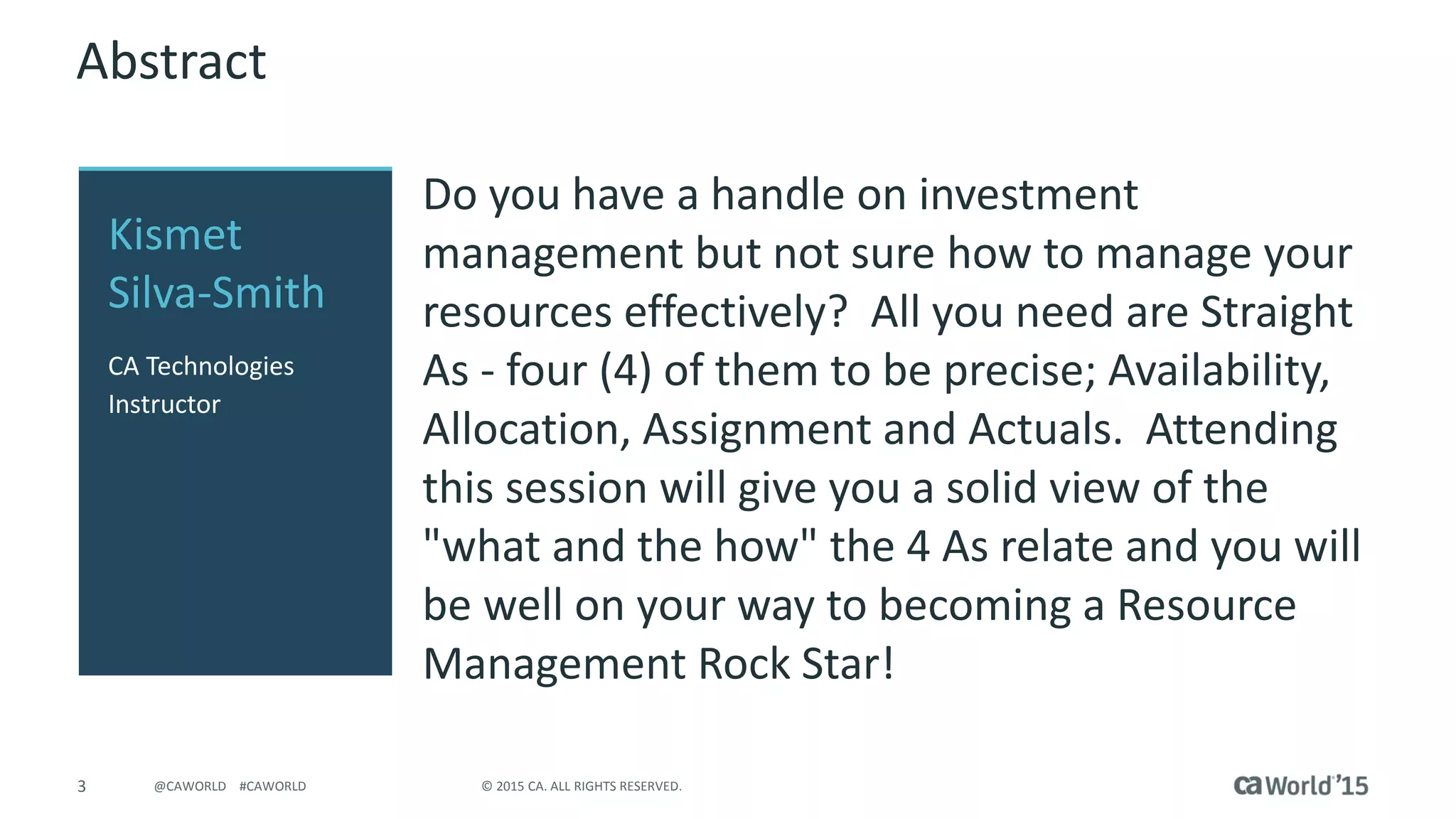 Abstract

Kismet Silva-Smith

CA Technologies Instructor

Do you have a handle on investment management but not sure how to manage your resources effectively? All you need are Straight As - four (4) of them to be precise; Availability, Allocation, Assignment and Actuals. Attending this session will give you a solid view of the "what and the how" the 4 As relate and you will be well on your way to becoming a Resource Management Rock Star!

3 @CAWORLD #CAWORLD © 2015 CA. ALL RIGHTS RESERVED. ca World'15